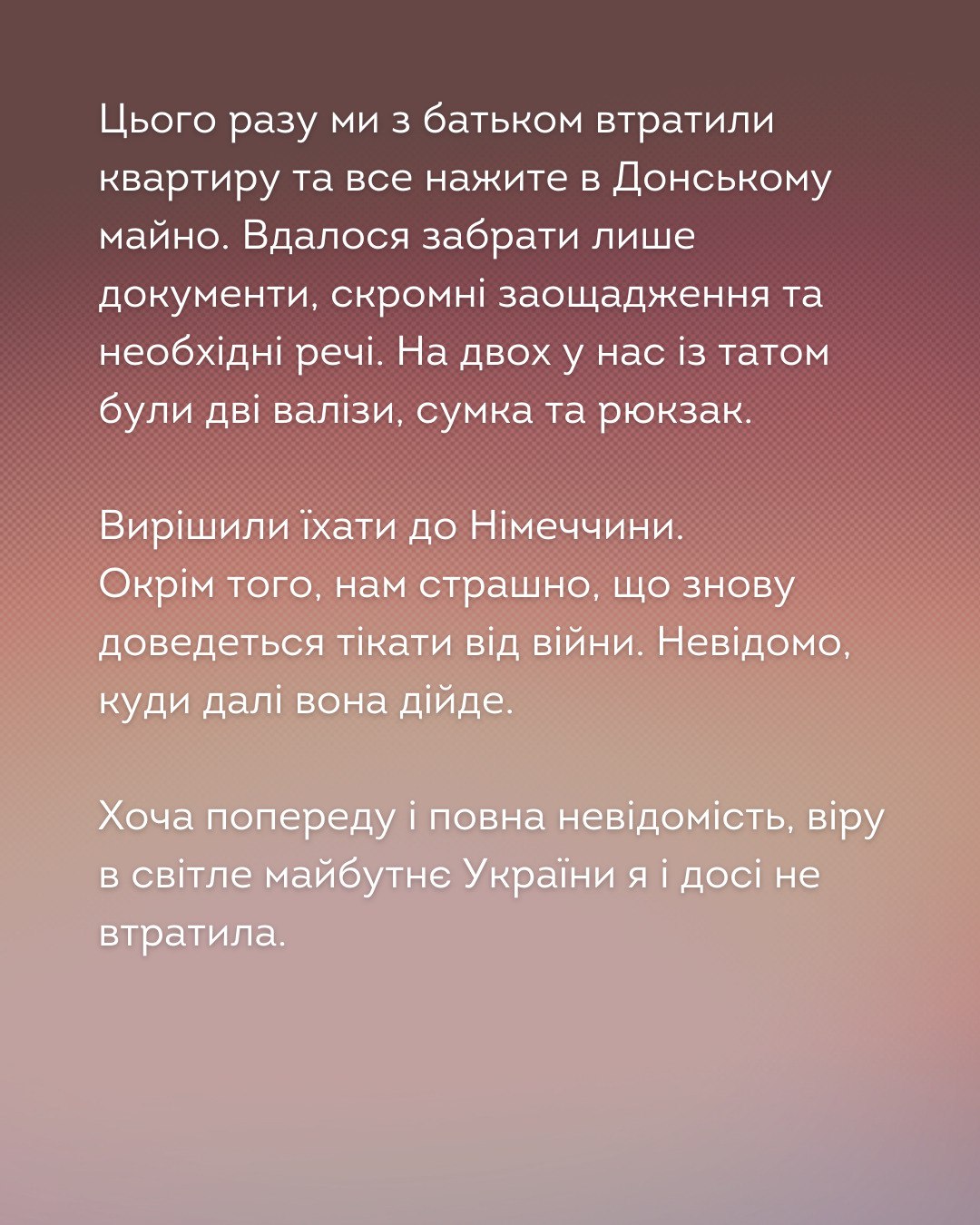 Цього разу ми з батьком втратили квартиру та все нажите в Донському майно. Вдалося забрати лише документи, скромні заощадження та необхідні речі. На двох у нас із татом були дві валізи, сумка та рюкзак.

Вирішили їхати до Німеччини.
Окрім того, нам страшно, що знову доведеться тікати від війни. Невідомо, куди далі вона дійде.

Хоча попереду і повна невідомість, віру в світле майбутнє України я і досі не втратила.